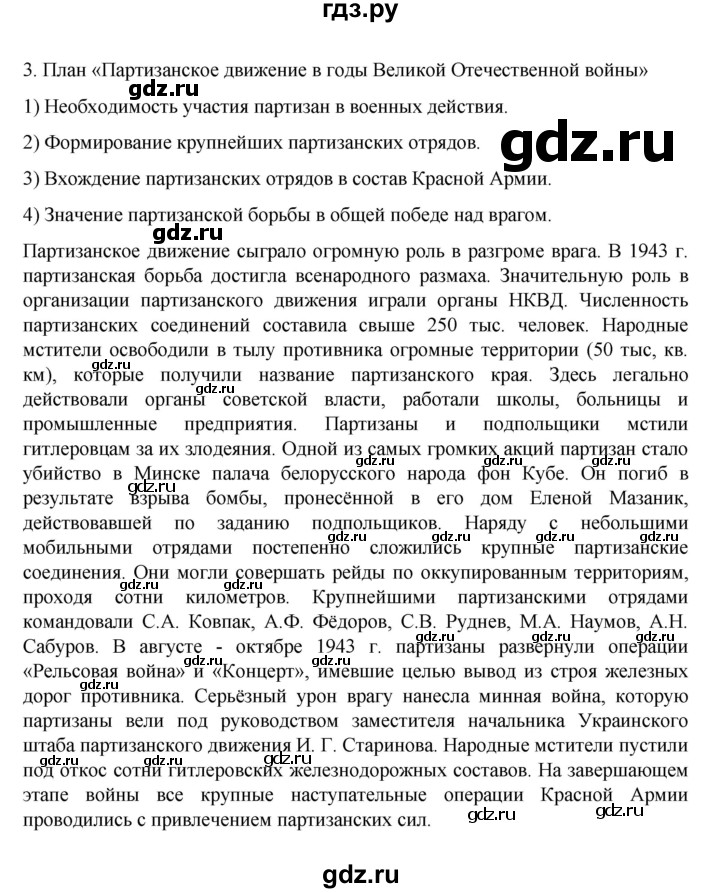 гдз.ру

3. План «Партизанское движение в годы Великой Отечественной войны»

gdz.ru

1) Необходимость участия партизан в военных действия.

2) Формирование крупнейших партизанских отрядов.

gdz.ru

3) Вхождение партизанских отрядов в состав Красной Армии.

4) Значение партизанской борьбы в общей победе над врагом.

gdz.ru

Партизанское движение сыграло огромную роль в разгроме врага. В 1943 г. партизанская борьба достигла всенародного размаха. Значительную роль в организации партизанского движения играли органы НКВД. Численность партизанских соединений составила свыше 250 тыс. человек. Народные мстители освободили в тылу противника огромные территории (50 тыс, кв. км), которые получили название партизанского края. Здесь легально действовали органы советской власти, работали школы, больницы и промышленные предприятия. Партизаны и подпольщики мстили гитлеровцам за их злодеяния. Одной из самых громких акций партизан стало убийство в Минске палача белорусского народа фон Кубе. Он погиб в результате взрыва бомбы, пронесённой в его дом Еленой Мазаник, действовавшей по заданию подпольщиков. Наряду с небольшими мобильными отрядами постепенно сложились крупные партизанские соединения. Они могли совершать рейды по оккупированным территориям, проходя сотни километров. Крупнейшими партизанскими отрядами командовали С.А. Ковпак, А.Ф. Фёдоров, С.В. Руднев, М.А. Наумов, А.Н. Сабуров. В августе - октябре 1943 г. партизаны развернули операции «Рельсовая война» и «Концерт», имевшие целью вывод из строя железных дорог противника. Серьёзный урон врагу нанесла минная война, которую партизаны вели под руководством заместителя начальника Украинского штаба партизанского движения И. Г. Старинова. Народные мстители пустили под откос сотни гитлеровских железнодорожных составов. На завершающем этапе войны все крупные наступательные операции Красной Армии проводились с привлечением партизанских сил.

gdz.ru gdz.ru

gdz.ru